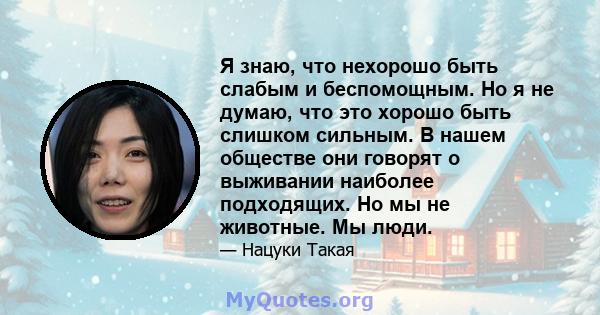 Я знаю, что нехорошо быть слабым и беспомощным. Но я не думаю, что это хорошо быть слишком сильным. В нашем обществе они говорят о выживании наиболее подходящих. Но мы не животные. Мы люди.

— Нацуки Такая

MyQuotes.org